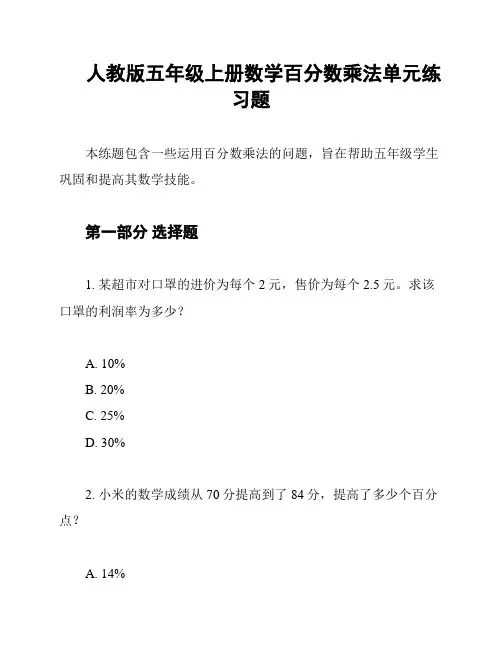 人教版五年级上册数学百分数乘法单元练习题

本练题包含一些运用百分数乘法的问题，旨在帮助五年级学生巩固和提高其数学技能。

第一部分 选择题

1. 某超市对口罩的进价为每个 2 元，售价为每个 2.5 元。求该口罩的利润率为多少？

A. 10%
B. 20%
C. 25%
D. 30%

2. 小米的数学成绩从 70 分提高到了 84 分，提高了多少个百分点？

A. 14%